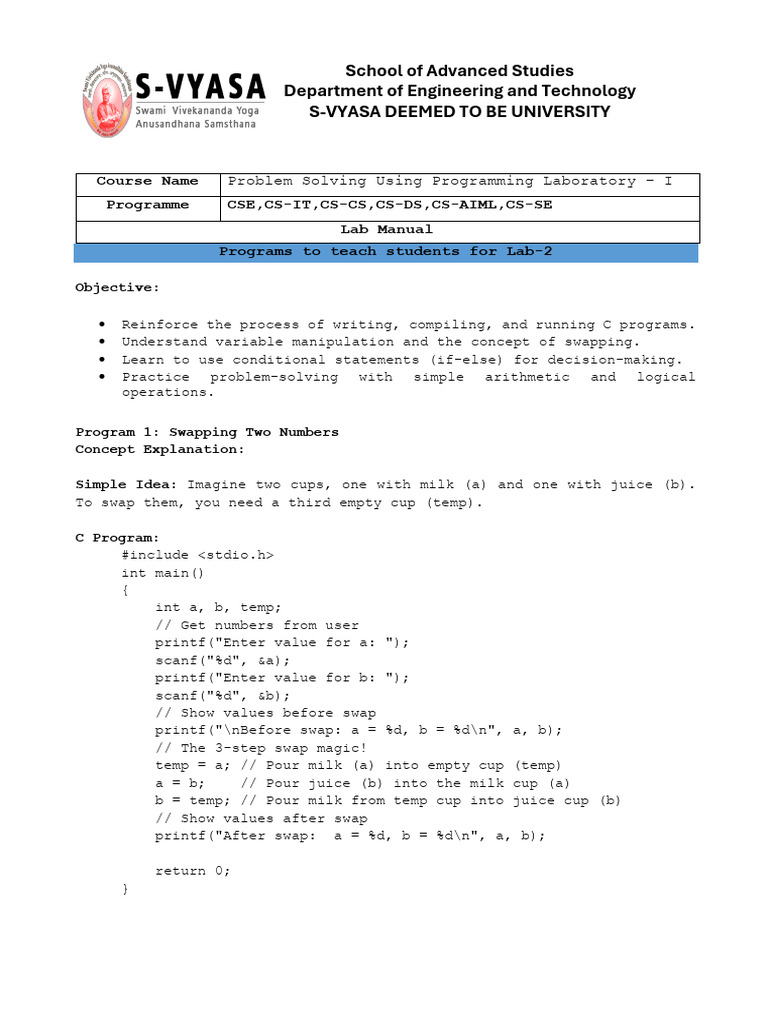 S-VYASA
Swami Vivekananda Yoga Anusandhana Samsthana

School of Advanced Studies
Department of Engineering and Technology
S-VYASA DEEMED TO BE UNIVERSITY

| Course Name | Problem Solving Using Programming Laboratory – I |
|---|---|
| Programme | CSE,CS-IT,CS-CS,CS-DS,CS-AIML,CS-SE |
| Lab Manual | |
| Programs to teach students for Lab-2 | |

Objective:

• Reinforce the process of writing, compiling, and running C programs.
• Understand variable manipulation and the concept of swapping.
• Learn to use conditional statements (if-else) for decision-making.
• Practice problem-solving with simple arithmetic and logical operations.

Program 1: Swapping Two Numbers
Concept Explanation:

Simple Idea: Imagine two cups, one with milk (a) and one with juice (b). To swap them, you need a third empty cup (temp).

C Program:
#include <stdio.h>
int main()
{
int a, b, temp;
// Get numbers from user
printf("Enter value for a: ");
scanf("%d", &a);
printf("Enter value for b: ");
scanf("%d", &b);
// Show values before swap
printf("\nBefore swap: a = %d, b = %d\n", a, b);
// The 3-step swap magic!
temp = a; // Pour milk (a) into empty cup (temp)
a = b; // Pour juice (b) into the milk cup (a)
b = temp; // Pour milk from temp cup into juice cup (b)
// Show values after swap
printf("After swap: a = %d, b = %d\n", a, b);

return 0;
}